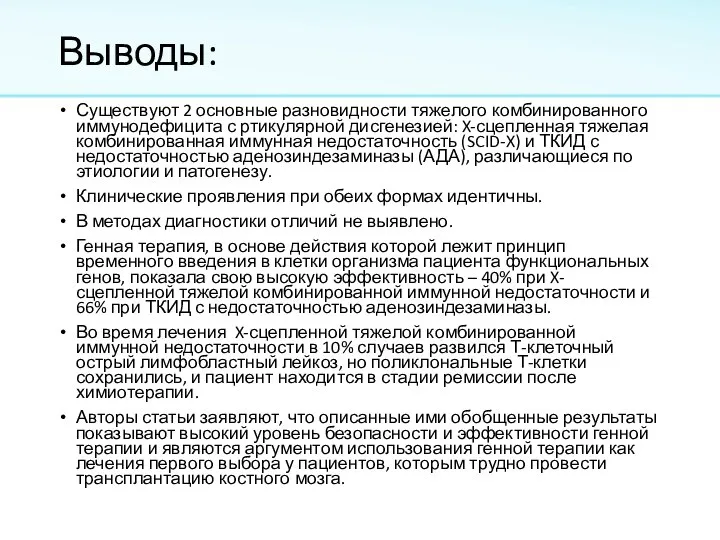 Выводы:

• Существуют 2 основные разновидности тяжелого комбинированного иммунодефицита с ртикулярной дисгенезией: X-сцепленная тяжелая комбинированная иммунная недостаточность (SCID-X) и ТКИД с недостаточностью аденозиндезаминазы (АДА), различающиеся по этиологии и патогенезу.

• Клинические проявления при обеих формах идентичны.

• В методах диагностики отличий не выявлено.

• Генная терапия, в основе действия которой лежит принцип временного введения в клетки организма пациента функциональных генов, показала свою высокую эффективность – 40% при X-сцепленной тяжелой комбинированной иммунной недостаточности и 66% при ТКИД с недостаточностью аденозиндезаминазы.

• Во время лечения X-сцепленной тяжелой комбинированной иммунной недостаточности в 10% случаев развился Т-клеточный острый лимфобластный лейкоз, но поликлональные Т-клетки сохранились, и пациент находится в стадии ремиссии после химиотерапии.

• Авторы статьи заявляют, что описанные ими обобщенные результаты показывают высокий уровень безопасности и эффективности генной терапии и являются аргументом использования генной терапии как лечения первого выбора у пациентов, которым трудно провести трансплантацию костного мозга.